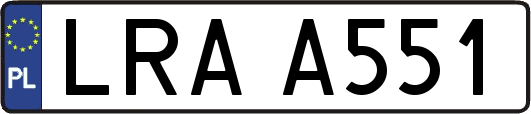 PL
LRA A551